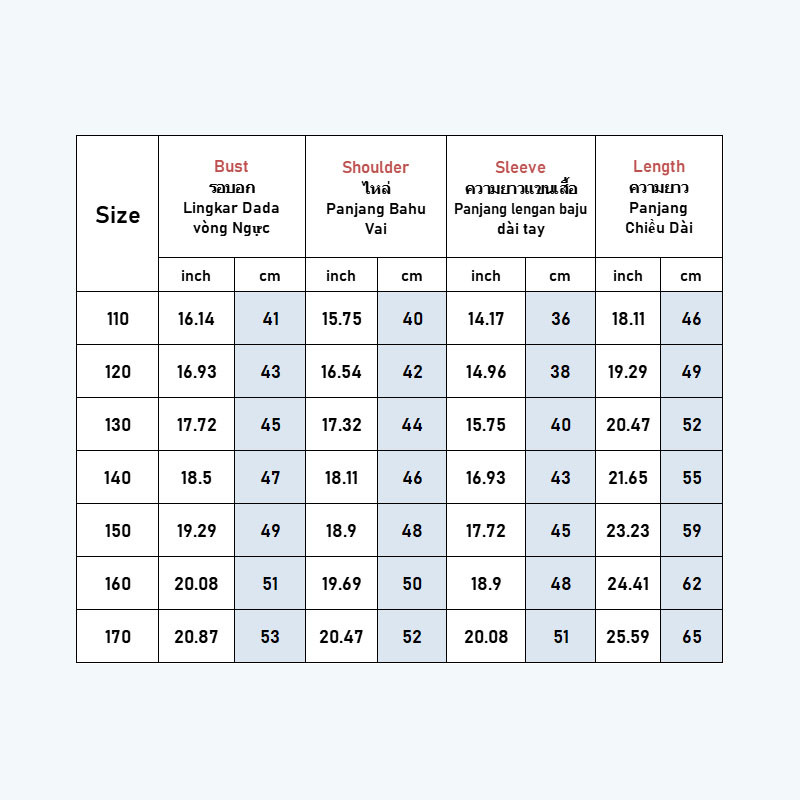 | Size | Bust รอบอก Lingkar Dada vòng Ngực | | Shoulder ไหล่ Panjang Bahu Vai | | Sleeve ความยาวแขนเสื้อ Panjang lengan baju dài tay | | Length ความยาว Panjang Chiều Dài | |
|---|---|---|---|---|---|---|---|---|
| | inch | cm | inch | cm | inch | cm | inch | cm |
| 110 | 16.14 | 41 | 15.75 | 40 | 14.17 | 36 | 18.11 | 46 |
| 120 | 16.93 | 43 | 16.54 | 42 | 14.96 | 38 | 19.29 | 49 |
| 130 | 17.72 | 45 | 17.32 | 44 | 15.75 | 40 | 20.47 | 52 |
| 140 | 18.5 | 47 | 18.11 | 46 | 16.93 | 43 | 21.65 | 55 |
| 150 | 19.29 | 49 | 18.9 | 48 | 17.72 | 45 | 23.23 | 59 |
| 160 | 20.08 | 51 | 19.69 | 50 | 18.9 | 48 | 24.41 | 62 |
| 170 | 20.87 | 53 | 20.47 | 52 | 20.08 | 51 | 25.59 | 65 |